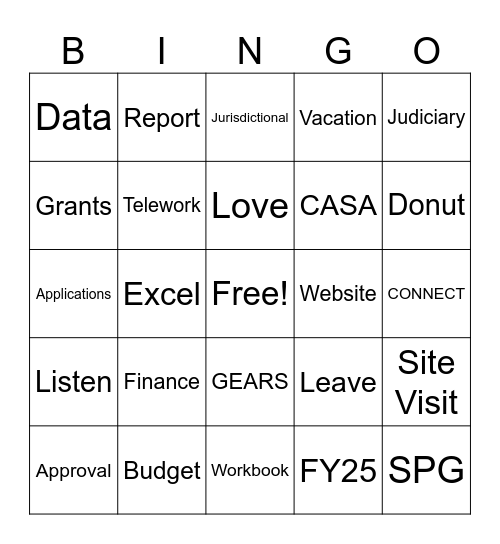 | B | I | N | G | O |
|---|---|---|---|---|
| Data | Report | Jurisdictional | Vacation | Judiciary |
| Grants | Telework | Love | CASA | Donut |
| Applications | Excel | Free! | Website | CONNECT |
| Listen | Finance | GEARS | Leave | Site Visit |
| Approval | Budget | Workbook | FY25 | SPG |